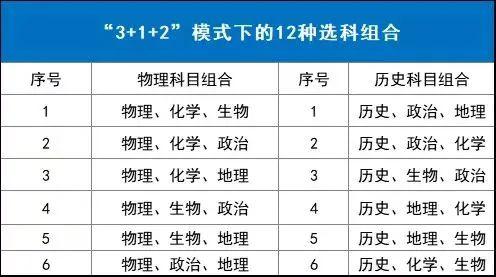 “3+1+2”模式下的12种选科组合

| 序号 | 物理科目组合 | 序号 | 历史科目组合 |
|---|---|---|---|
| 1 | 物理、化学、生物 | 1 | 历史、政治、地理 |
| 2 | 物理、化学、政治 | 2 | 历史、政治、化学 |
| 3 | 物理、化学、地理 | 3 | 历史、生物、政治 |
| 4 | 物理、生物、政治 | 4 | 历史、地理、化学 |
| 5 | 物理、生物、地理 | 5 | 历史、地理、生物 |
| 6 | 物理、政治、地理 | 6 | 历史、化学、生物 |